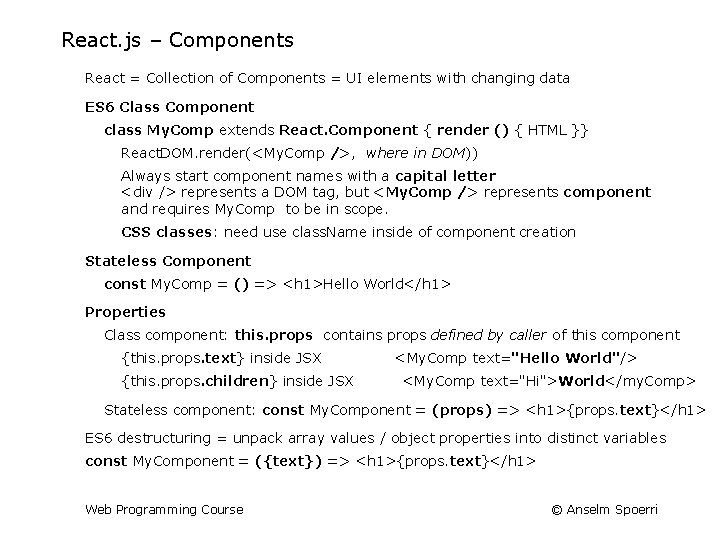 React.js – Components

React = Collection of Components = UI elements with changing data

ES6 Class Component

class MyComp extends React.Component { render () { HTML }}

ReactDOM.render(<MyComp />, where in DOM))

Always start component names with a capital letter
<div /> represents a DOM tag, but <MyComp /> represents component and requires MyComp to be in scope.

CSS classes: need use className inside of component creation

Stateless Component

const MyComp = () => <h1>Hello World</h1>

Properties

Class component: this.props contains props defined by caller of this component

{this.props.text} inside JSX <MyComp text="Hello World"/>

{this.props.children} inside JSX <MyComp text="Hi">World</myComp>

Stateless component: const MyComponent = (props) => <h1>{props.text}</h1>

ES6 destructuring = unpack array values / object properties into distinct variables

const MyComponent = ({text}) => <h1>{props.text}</h1>

Web Programming Course

© Anselm Spoerri